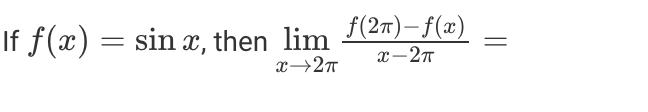 If $f(x) = \sin x$, then $\lim_{x \to 2\pi} \frac{f(2\pi) - f(x)}{x - 2\pi} =$